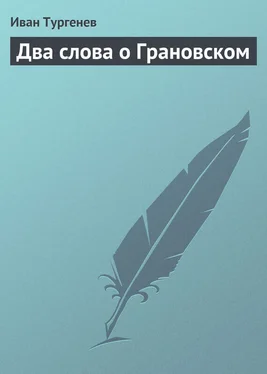 Иван Тургенев

Два слова о Грановском